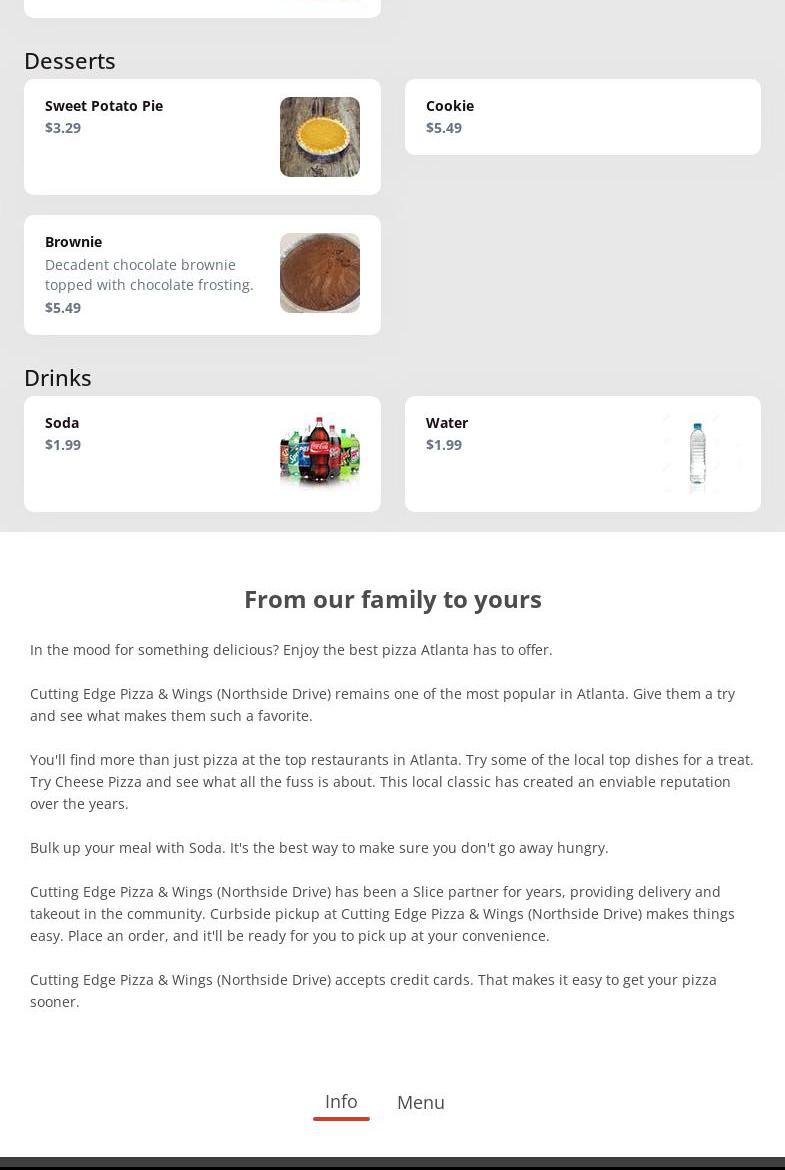 Desserts

Sweet Potato Pie
$3.29

Cookie
$5.49

Brownie
Decadent chocolate brownie topped with chocolate frosting.
$5.49

Drinks

Soda
$1.99

Water
$1.99

From our family to yours

In the mood for something delicious? Enjoy the best pizza Atlanta has to offer.

Cutting Edge Pizza & Wings (Northside Drive) remains one of the most popular in Atlanta. Give them a try and see what makes them such a favorite.

You'll find more than just pizza at the top restaurants in Atlanta. Try some of the local top dishes for a treat. Try Cheese Pizza and see what all the fuss is about. This local classic has created an enviable reputation over the years.

Bulk up your meal with Soda. It's the best way to make sure you don't go away hungry.

Cutting Edge Pizza & Wings (Northside Drive) has been a Slice partner for years, providing delivery and takeout in the community. Curbside pickup at Cutting Edge Pizza & Wings (Northside Drive) makes things easy. Place an order, and it'll be ready for you to pick up at your convenience.

Cutting Edge Pizza & Wings (Northside Drive) accepts credit cards. That makes it easy to get your pizza sooner.

Info Menu